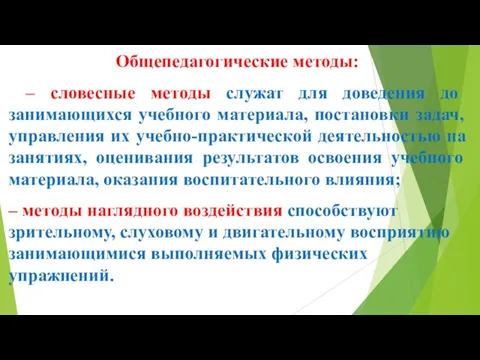 Общепедагогические методы:

– словесные методы служат для доведения до занимающихся учебного материала, постановки задач, управления их учебно-практической деятельностью на занятиях, оценивания результатов освоения учебного материала, оказания воспитательного влияния;

– методы наглядного воздействия способствуют зрительному, слуховому и двигательному восприятию занимающимися выполняемых физических упражнений.